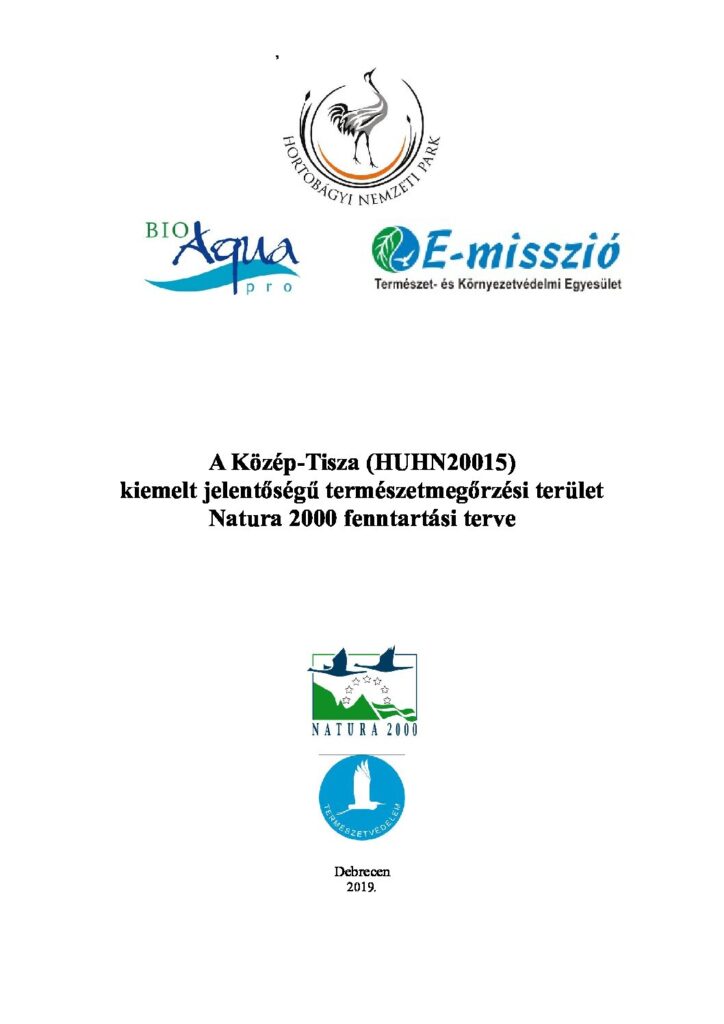 ,

HORTOBÁGYI NEMZETI PARK

BIO Aqua pro

E-misszió
Természet- és Környezetvédelmi Egyesület

A Közép-Tisza (HUHN20015)
kiemelt jelentőségű természetmegőrzési terület
Natura 2000 fenntartási terve

NATURA 2000

TERMÉSZETVÉDELEM

Debrecen
2019.